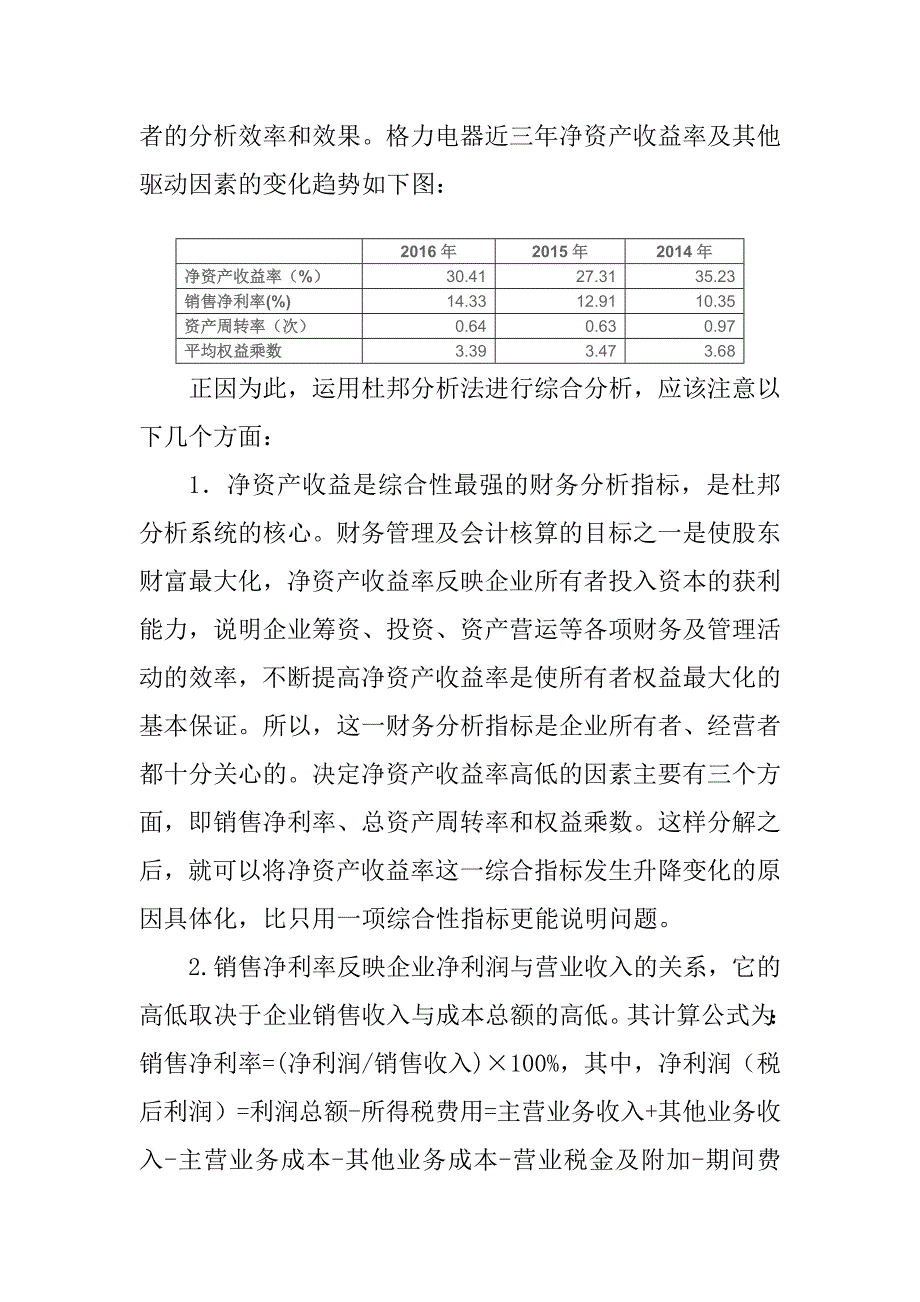 者的分析效率和效果。格力电器近三年净资产收益率及其他驱动因素的变化趋势如下图：

| | 2016 年 | 2015 年 | 2014 年 |
|---|---|---|---|
| 净资产收益率（%） | 30.41 | 27.31 | 35.23 |
| 销售净利率(%) | 14.33 | 12.91 | 10.35 |
| 资产周转率（次） | 0.64 | 0.63 | 0.97 |
| 平均权益乘数 | 3.39 | 3.47 | 3.68 |

正因为此，运用杜邦分析法进行综合分析，应该注意以下几个方面：

1．净资产收益是综合性最强的财务分析指标，是杜邦分析系统的核心。财务管理及会计核算的目标之一是使股东财富最大化，净资产收益率反映企业所有者投入资本的获利能力，说明企业筹资、投资、资产营运等各项财务及管理活动的效率，不断提高净资产收益率是使所有者权益最大化的基本保证。所以，这一财务分析指标是企业所有者、经营者都十分关心的。决定净资产收益率高低的因素主要有三个方面，即销售净利率、总资产周转率和权益乘数。这样分解之后，就可以将净资产收益率这一综合指标发生升降变化的原因具体化，比只用一项综合性指标更能说明问题。

2.销售净利率反映企业净利润与营业收入的关系，它的高低取决于企业销售收入与成本总额的高低。其计算公式为:销售净利率=(净利润/销售收入)×100%，其中，净利润（税后利润）=利润总额-所得税费用=主营业务收入+其他业务收入-主营业务成本-其他业务成本-营业税金及附加-期间费